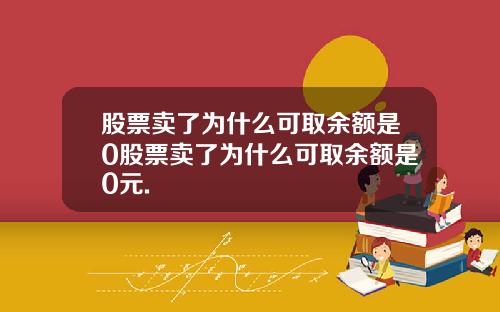 股票卖了为什么可取余额是0股票卖了为什么可取余额是0元.